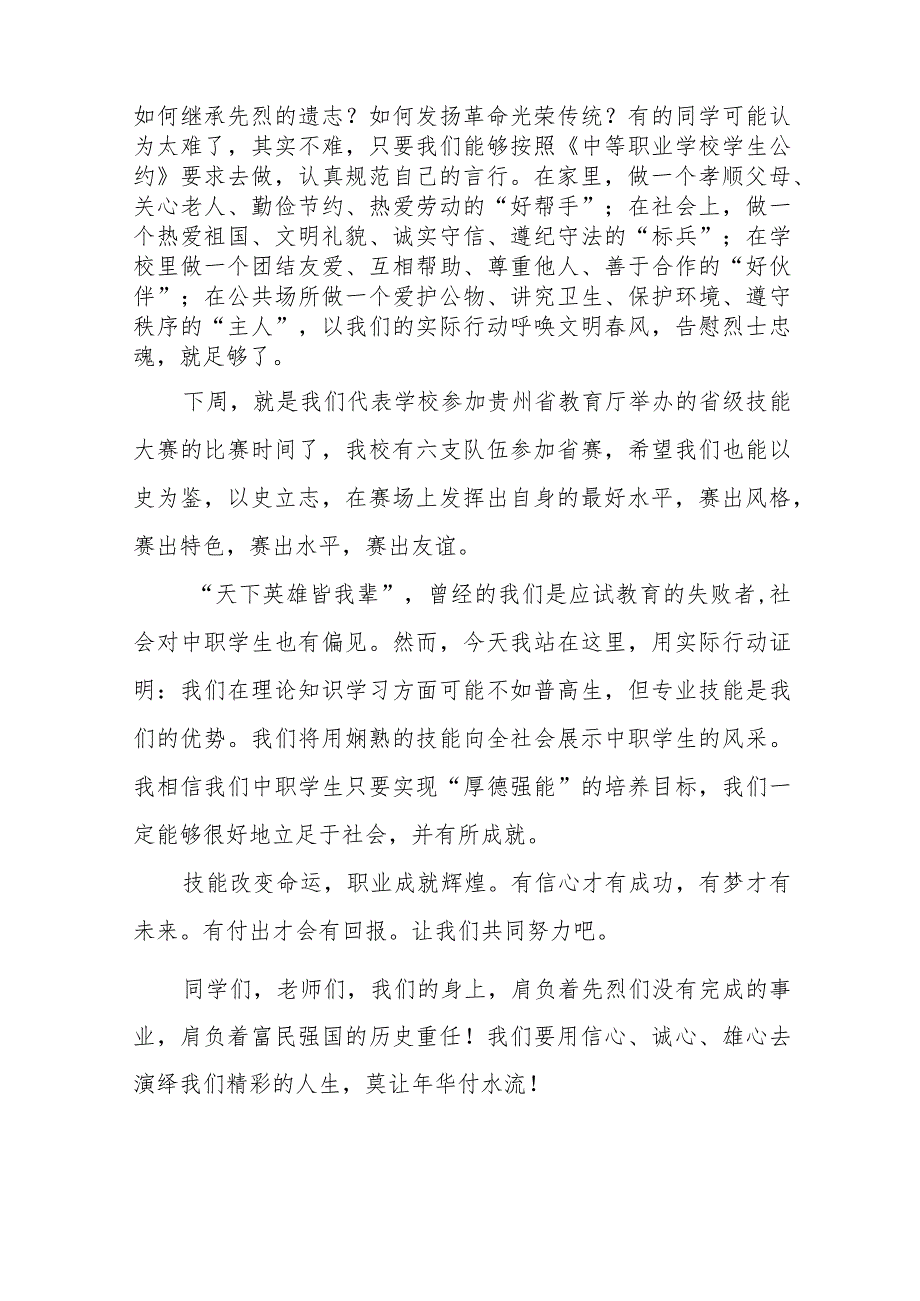 如何继承先烈的遗志？如何发扬革命光荣传统？有的同学可能认为太难了，其实不难，只要我们能够按照《中等职业学校学生公约》要求去做，认真规范自己的言行。在家里，做一个孝顺父母、关心老人、勤俭节约、热爱劳动的“好帮手”；在社会上，做一个热爱祖国、文明礼貌、诚实守信、遵纪守法的“标兵”；在学校里做一个团结友爱、互相帮助、尊重他人、善于合作的“好伙伴”；在公共场所做一个爱护公物、讲究卫生、保护环境、遵守秩序的“主人”，以我们的实际行动呼唤文明春风，告慰烈士忠魂，就足够了。

下周，就是我们代表学校参加贵州省教育厅举办的省级技能大赛的比赛时间了，我校有六支队伍参加省赛，希望我们也能以史为鉴，以史立志，在赛场上发挥出自身的最好水平，赛出风格，赛出特色，赛出水平，赛出友谊。

“天下英雄皆我辈”，曾经的我们是应试教育的失败者,社会对中职学生也有偏见。然而，今天我站在这里，用实际行动证明：我们在理论知识学习方面可能不如普高生，但专业技能是我们的优势。我们将用娴熟的技能向全社会展示中职学生的风采。我相信我们中职学生只要实现“厚德强能”的培养目标，我们一定能够很好地立足于社会，并有所成就。

技能改变命运，职业成就辉煌。有信心才有成功，有梦才有未来。有付出才会有回报。让我们共同努力吧。

同学们，老师们，我们的身上，肩负着先烈们没有完成的事业，肩负着富民强国的历史重任！我们要用信心、诚心、雄心去演绎我们精彩的人生，莫让年华付水流！